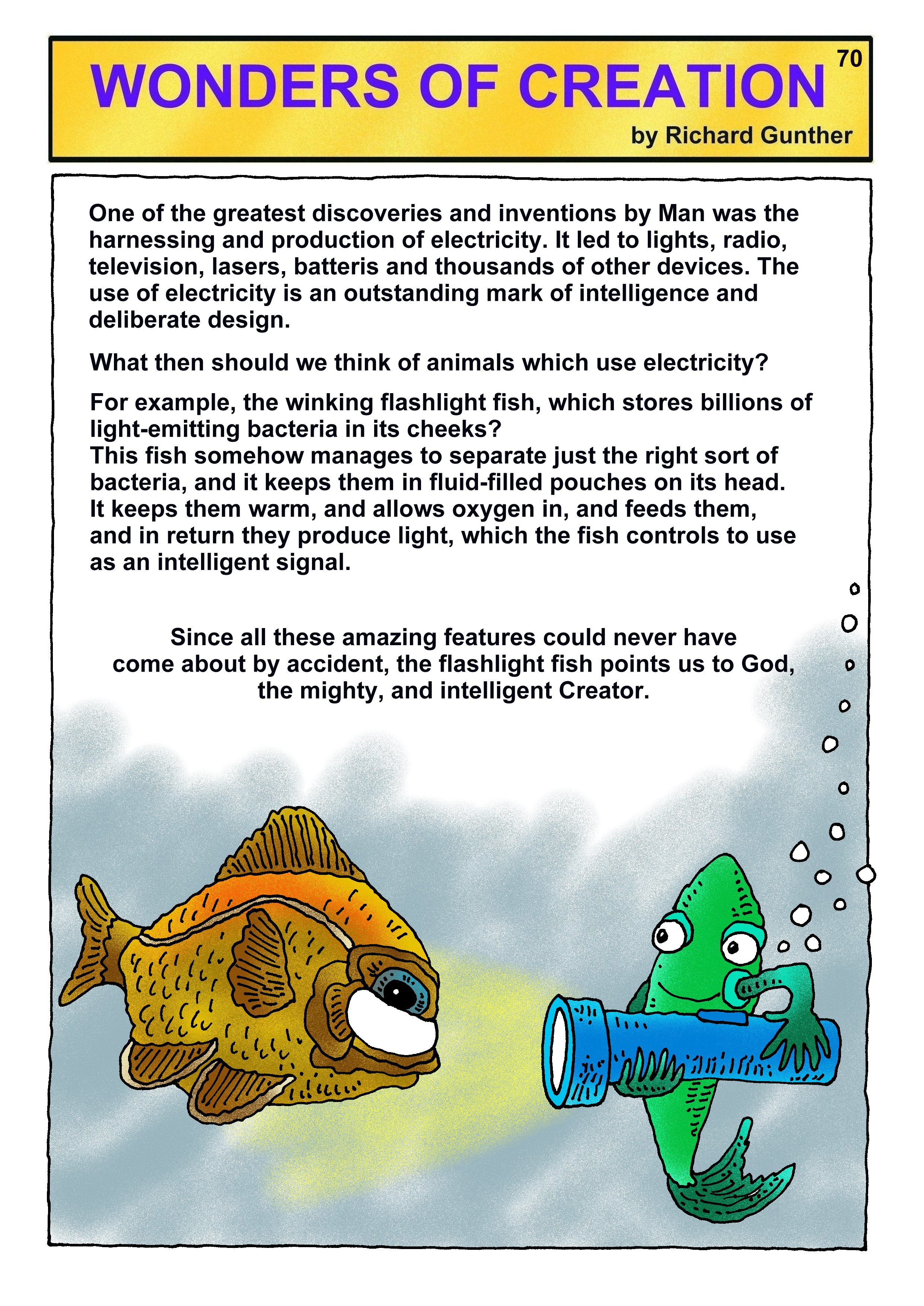 WONDERS OF CREATION

70

by Richard Gunther

One of the greatest discoveries and inventions by Man was the harnessing and production of electricity. It led to lights, radio, television, lasers, batteris and thousands of other devices. The use of electricity is an outstanding mark of intelligence and deliberate design.

What then should we think of animals which use electricity?

For example, the winking flashlight fish, which stores billions of light-emitting bacteria in its cheeks?
This fish somehow manages to separate just the right sort of bacteria, and it keeps them in fluid-filled pouches on its head. It keeps them warm, and allows oxygen in, and feeds them, and in return they produce light, which the fish controls to use as an intelligent signal.

Since all these amazing features could never have come about by accident, the flashlight fish points us to God, the mighty, and intelligent Creator.